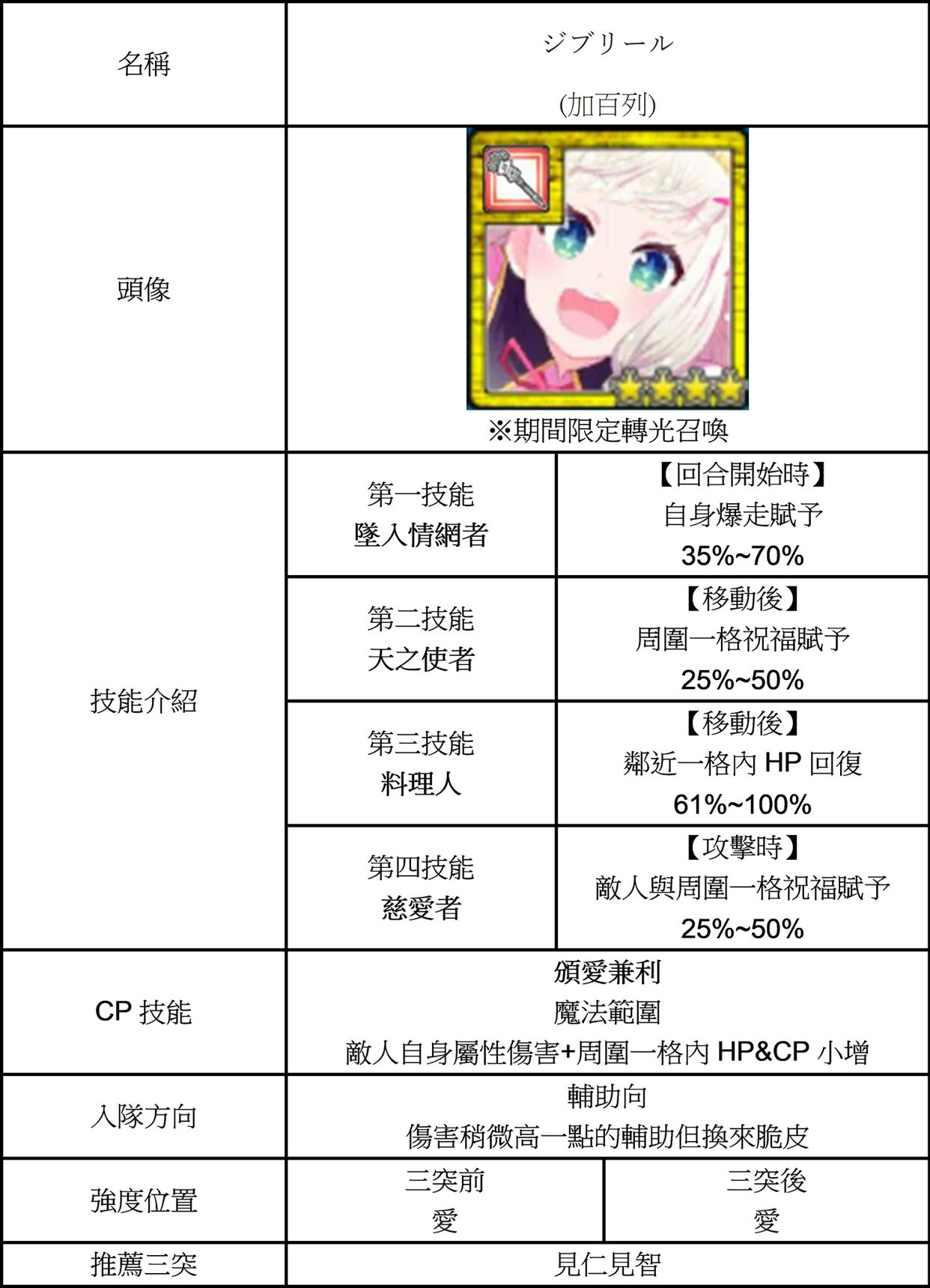 | 名稱 | ジブリール (加百列) | |
|---|---|---|
| 頭像 | ※期間限定轉光召喚 | |
| 技能介紹 | 第一技能 墜入情網者 | 【回合開始時】 自身爆走賦予 35%~70% |
| | 第二技能 天之使者 | 【移動後】 周圍一格祝福賦予 25%~50% |
| | 第三技能 料理人 | 【移動後】 鄰近一格內 HP 回復 61%~100% |
| | 第四技能 慈愛者 | 【攻擊時】 敵人與周圍一格祝福賦予 25%~50% |
| CP 技能 | 頒愛兼利 魔法範圍 敵人自身屬性傷害+周圍一格內 HP&CP 小增 | |
| 入隊方向 | 輔助向 傷害稍微高一點的輔助但換來脆皮 | |
| 強度位置 | 三突前 愛 | 三突後 愛 |
| 推薦三突 | 見仁見智 | |